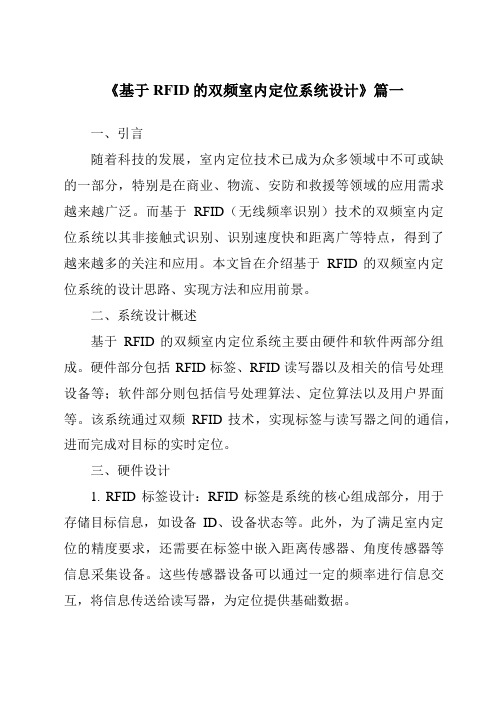 《基于 RFID 的双频室内定位系统设计》篇一

一、引言

随着科技的发展，室内定位技术已成为众多领域中不可或缺的一部分，特别是在商业、物流、安防和救援等领域的应用需求越来越广泛。而基于 RFID（无线频率识别）技术的双频室内定位系统以其非接触式识别、识别速度快和距离广等特点，得到了越来越多的关注和应用。本文旨在介绍基于 RFID 的双频室内定位系统的设计思路、实现方法和应用前景。

二、系统设计概述

基于 RFID 的双频室内定位系统主要由硬件和软件两部分组成。硬件部分包括 RFID 标签、RFID 读写器以及相关的信号处理设备等；软件部分则包括信号处理算法、定位算法以及用户界面等。该系统通过双频 RFID 技术，实现标签与读写器之间的通信，进而完成对目标的实时定位。

三、硬件设计

1. RFID 标签设计：RFID 标签是系统的核心组成部分，用于存储目标信息，如设备 ID、设备状态等。此外，为了满足室内定位的精度要求，还需要在标签中嵌入距离传感器、角度传感器等信息采集设备。这些传感器设备可以通过一定的频率进行信息交互，将信息传送给读写器，为定位提供基础数据。